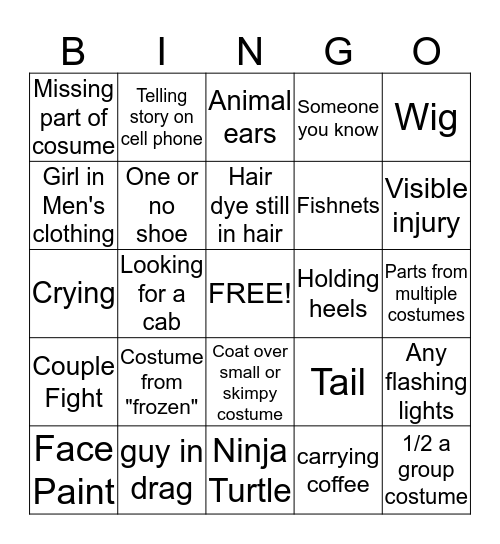 | B | I | N | G | O |
|---|---|---|---|---|
| Missing part of cosume | Telling story on cell phone | Animal ears | Someone you know | Wig |
| Girl in Men's clothing | One or no shoe | Hair dye still in hair | Fishnets | Visible injury |
| Crying | Looking for a cab | FREE! | Holding heels | Parts from multiple costumes |
| Couple Fight | Costume from "frozen" | Coat over small or skimpy costume | Tail | Any flashing lights |
| Face Paint | guy in drag | Ninja Turtle | carrying coffee | 1/2 a group costume |